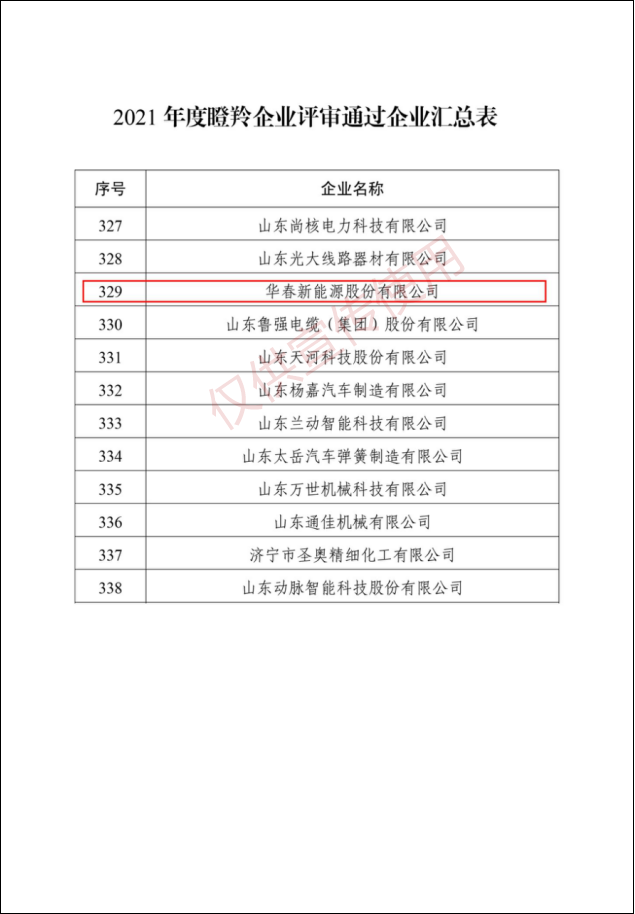 2021 年度瞪羚企业评审通过企业汇总表

| 序号 | 企业名称 |
|---|---|
| 327 | 山东尚核电力科技有限公司 |
| 328 | 山东光大线路器材有限公司 |
| 329 | 华春新能源股份有限公司 |
| 330 | 山东鲁强电缆（集团）股份有限公司 |
| 331 | 山东天河科技股份有限公司 |
| 332 | 山东杨嘉汽车制造有限公司 |
| 333 | 山东兰动智能科技有限公司 |
| 334 | 山东太岳汽车弹簧制造有限公司 |
| 335 | 山东万世机械科技有限公司 |
| 336 | 山东通佳机械有限公司 |
| 337 | 济宁市圣奥精细化工有限公司 |
| 338 | 山东动脉智能科技股份有限公司 |

仅供宣传使用